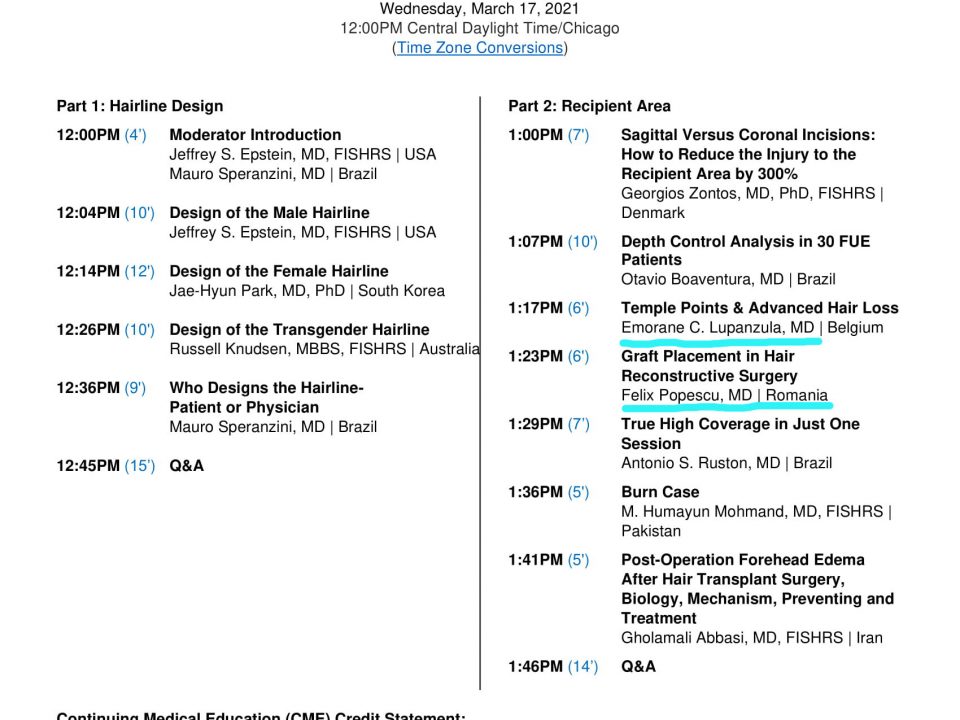 Wednesday, March 17, 2021
12:00PM Central Daylight Time/Chicago
(Time Zone Conversions)

Part 1: Hairline Design

12:00PM (4') Moderator Introduction
Jeffrey S. Epstein, MD, FISHRS | USA
Mauro Speranzini, MD | Brazil

12:04PM (10') Design of the Male Hairline
Jeffrey S. Epstein, MD, FISHRS | USA

12:14PM (12') Design of the Female Hairline
Jae-Hyun Park, MD, PhD | South Korea

12:26PM (10') Design of the Transgender Hairline
Russell Knudsen, MBBS, FISHRS | Australia

12:36PM (9') Who Designs the Hairline- Patient or Physician
Mauro Speranzini, MD | Brazil

12:45PM (15') Q&A

Part 2: Recipient Area

1:00PM (7') Sagittal Versus Coronal Incisions: How to Reduce the Injury to the Recipient Area by 300%
Georgios Zontos, MD, PhD, FISHRS | Denmark

1:07PM (10') Depth Control Analysis in 30 FUE Patients
Otavio Boaventura, MD | Brazil

1:17PM (6') Temple Points & Advanced Hair Loss
Emorane C. Lupanzula, MD | Belgium

1:23PM (6') Graft Placement in Hair Reconstructive Surgery
Felix Popescu, MD | Romania

1:29PM (7') True High Coverage in Just One Session
Antonio S. Ruston, MD | Brazil

1:36PM (5') Burn Case
M. Humayun Mohmand, MD, FISHRS | Pakistan

1:41PM (5') Post-Operation Forehead Edema After Hair Transplant Surgery, Biology, Mechanism, Preventing and Treatment
Gholamali Abbasi, MD, FISHRS | Iran

1:46PM (14') Q&A

Continuing Medical Education (CME) Credit Statement: